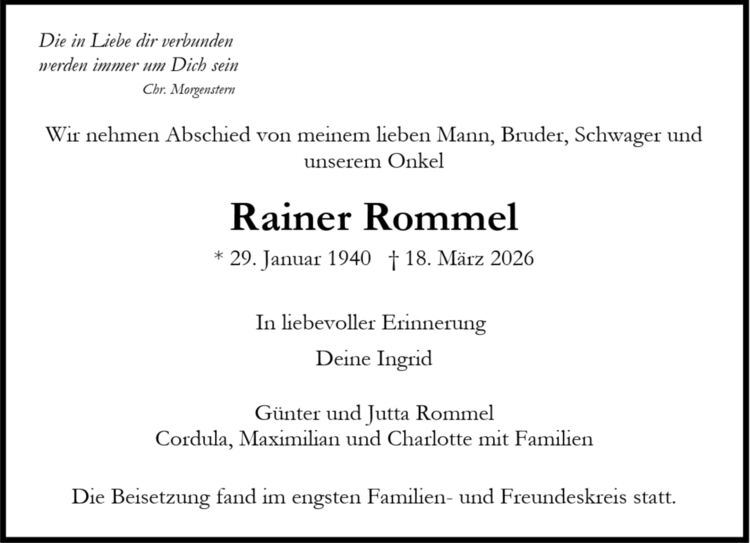 Die in Liebe dir verbunden
werden immer um Dich sein
Chr. Morgenstern

Wir nehmen Abschied von meinem lieben Mann, Bruder, Schwager und unserem Onkel

Rainer Rommel

* 29. Januar 1940 † 18. März 2026

In liebevoller Erinnerung

Deine Ingrid

Günter und Jutta Rommel
Cordula, Maximilian und Charlotte mit Familien

Die Beisetzung fand im engsten Familien- und Freundeskreis statt.